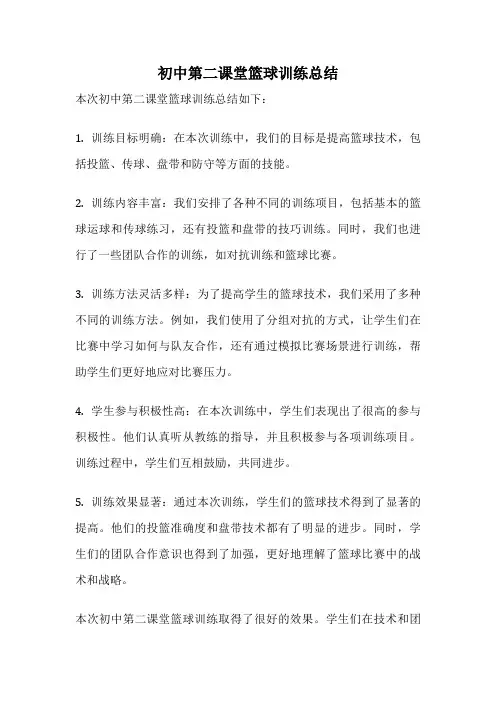 初中第二课堂篮球训练总结

本次初中第二课堂篮球训练总结如下：

1. 训练目标明确：在本次训练中，我们的目标是提高篮球技术，包括投篮、传球、盘带和防守等方面的技能。

2. 训练内容丰富：我们安排了各种不同的训练项目，包括基本的篮球运球和传球练习，还有投篮和盘带的技巧训练。同时，我们也进行了一些团队合作的训练，如对抗训练和篮球比赛。

3. 训练方法灵活多样：为了提高学生的篮球技术，我们采用了多种不同的训练方法。例如，我们使用了分组对抗的方式，让学生们在比赛中学习如何与队友合作，还有通过模拟比赛场景进行训练，帮助学生们更好地应对比赛压力。

4. 学生参与积极性高：在本次训练中，学生们表现出了很高的参与积极性。他们认真听从教练的指导，并且积极参与各项训练项目。训练过程中，学生们互相鼓励，共同进步。

5. 训练效果显著：通过本次训练，学生们的篮球技术得到了显著的提高。他们的投篮准确度和盘带技术都有了明显的进步。同时，学生们的团队合作意识也得到了加强，更好地理解了篮球比赛中的战术和战略。

本次初中第二课堂篮球训练取得了很好的效果。学生们在技术和团